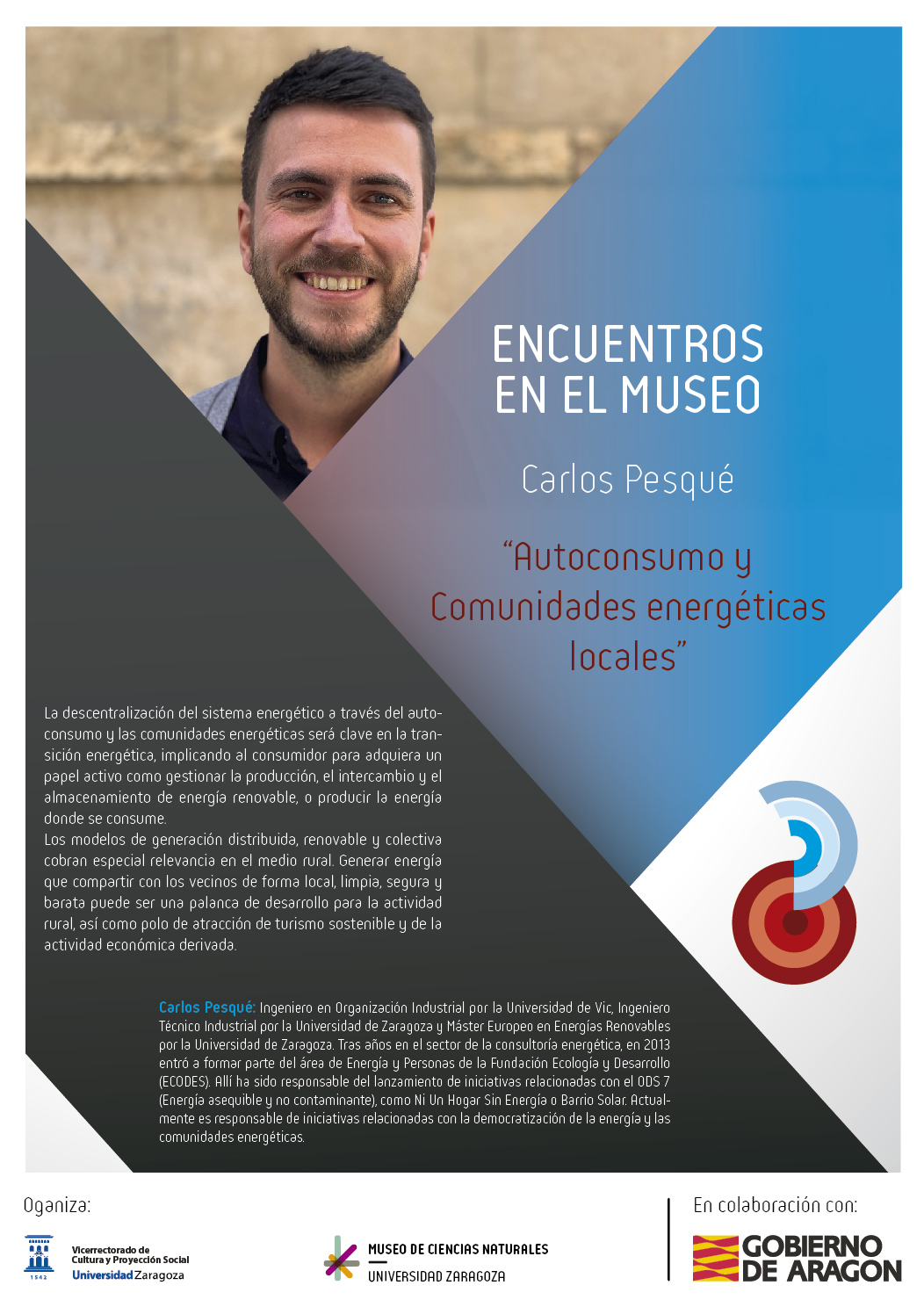 ENCUENTROS
EN EL MUSEO

Carlos Pesqué

"Autoconsumo y Comunidades energéticas locales"

La descentralización del sistema energético a través del autoconsumo y las comunidades energéticas será clave en la transición energética, implicando al consumidor para adquiera un papel activo como gestionar la producción, el intercambio y el almacenamiento de energía renovable, o producir la energía donde se consume.
Los modelos de generación distribuida, renovable y colectiva cobran especial relevancia en el medio rural. Generar energía que compartir con los vecinos de forma local, limpia, segura y barata puede ser una palanca de desarrollo para la actividad rural, así como polo de atracción de turismo sostenible y de la actividad económica derivada.

Carlos Pesqué: Ingeniero en Organización Industrial por la Universidad de Vic, Ingeniero Técnico Industrial por la Universidad de Zaragoza y Máster Europeo en Energías Renovables por la Universidad de Zaragoza. Tras años en el sector de la consultoría energética, en 2013 entró a formar parte del área de Energía y Personas de la Fundación Ecología y Desarrollo (ECODES). Allí ha sido responsable del lanzamiento de iniciativas relacionadas con el ODS 7 (Energía asequible y no contaminante), como Ni Un Hogar Sin Energía o Barrio Solar. Actualmente es responsable de iniciativas relacionadas con la democratización de la energía y las comunidades energéticas.

Oganiza:

1542
Vicerrectorado de
Cultura y Proyección Social
Universidad Zaragoza

MUSEO DE CIENCIAS NATURALES
UNIVERSIDAD ZARAGOZA

En colaboración con:

GOBIERNO
DE ARAGON